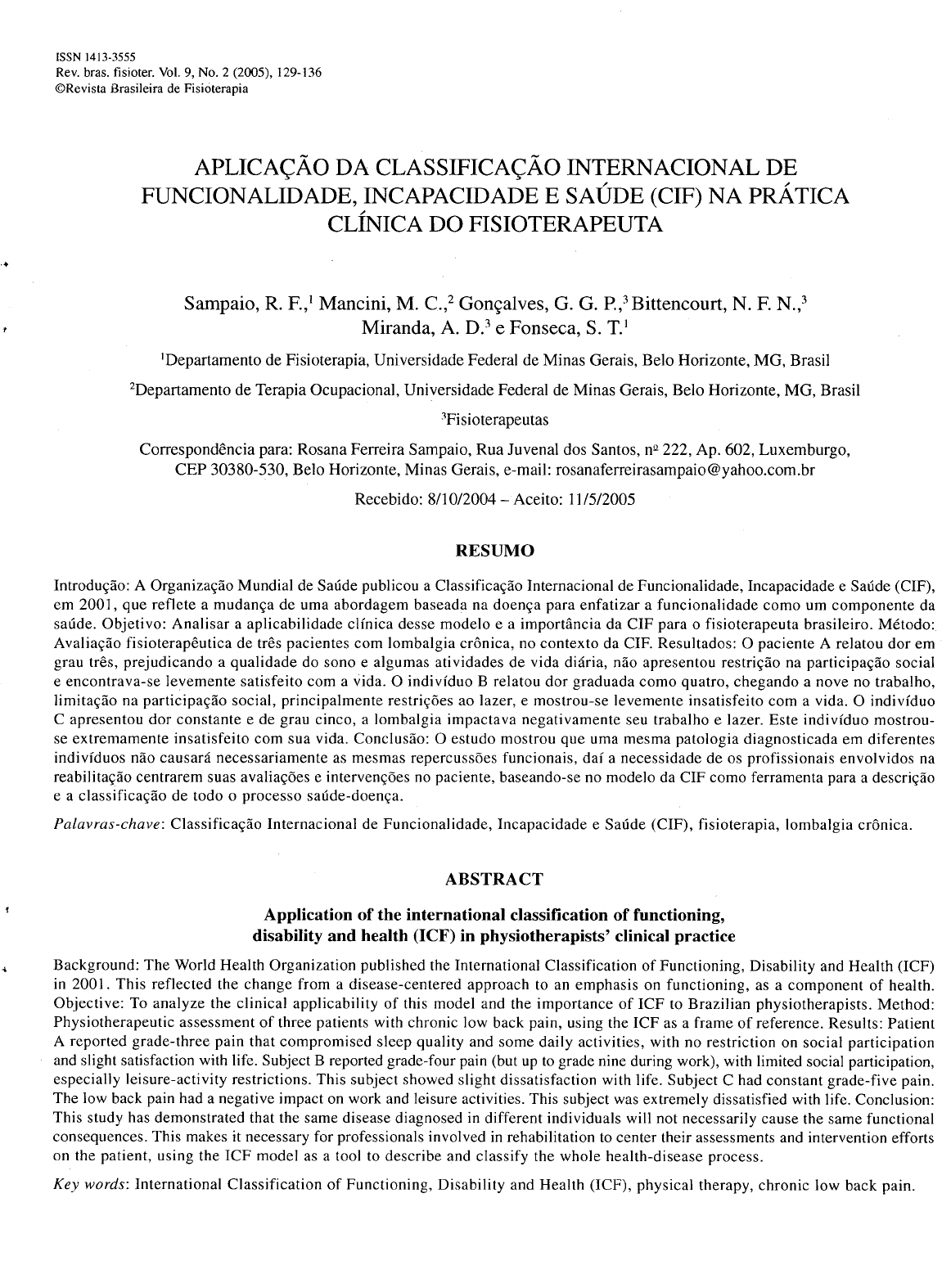 ISSN 1413-3555
Rev. bras. fisioter. Vol. 9, No. 2 (2005), 129-136
©Revista Brasileira de Fisioterapia

APLICAÇÃO DA CLASSIFICAÇÃO INTERNACIONAL DE FUNCIONALIDADE, INCAPACIDADE E SAÚDE (CIF) NA PRÁTICA CLÍNICA DO FISIOTERAPEUTA

Sampaio, R. F.,$^1$ Mancini, M. C.,$^2$ Gonçalves, G. G. P.,$^3$ Bittencourt, N. F. N.,$^3$ Miranda, A. D.$^3$ e Fonseca, S. T.$^1$

$^1$Departamento de Fisioterapia, Universidade Federal de Minas Gerais, Belo Horizonte, MG, Brasil

$^2$Departamento de Terapia Ocupacional, Universidade Federal de Minas Gerais, Belo Horizonte, MG, Brasil

$^3$Fisioterapeutas

Correspondência para: Rosana Ferreira Sampaio, Rua Juvenal dos Santos, nº 222, Ap. 602, Luxemburgo, CEP 30380-530, Belo Horizonte, Minas Gerais, e-mail: rosanaferreirasampaio@yahoo.com.br

Recebido: 8/10/2004 – Aceito: 11/5/2005

RESUMO

Introdução: A Organização Mundial de Saúde publicou a Classificação Internacional de Funcionalidade, Incapacidade e Saúde (CIF), em 2001, que reflete a mudança de uma abordagem baseada na doença para enfatizar a funcionalidade como um componente da saúde. Objetivo: Analisar a aplicabilidade clínica desse modelo e a importância da CIF para o fisioterapeuta brasileiro. Método: Avaliação fisioterapêutica de três pacientes com lombalgia crônica, no contexto da CIF. Resultados: O paciente A relatou dor em grau três, prejudicando a qualidade do sono e algumas atividades de vida diária, não apresentou restrição na participação social e encontrava-se levemente satisfeito com a vida. O indivíduo B relatou dor graduada como quatro, chegando a nove no trabalho, limitação na participação social, principalmente restrições ao lazer, e mostrou-se levemente insatisfeito com a vida. O indivíduo C apresentou dor constante e de grau cinco, a lombalgia impactava negativamente seu trabalho e lazer. Este indivíduo mostrou-se extremamente insatisfeito com sua vida. Conclusão: O estudo mostrou que uma mesma patologia diagnosticada em diferentes indivíduos não causará necessariamente as mesmas repercussões funcionais, daí a necessidade de os profissionais envolvidos na reabilitação centrarem suas avaliações e intervenções no paciente, baseando-se no modelo da CIF como ferramenta para a descrição e a classificação de todo o processo saúde-doença.

Palavras-chave: Classificação Internacional de Funcionalidade, Incapacidade e Saúde (CIF), fisioterapia, lombalgia crônica.

ABSTRACT

Application of the international classification of functioning, disability and health (ICF) in physiotherapists' clinical practice

Background: The World Health Organization published the International Classification of Functioning, Disability and Health (ICF) in 2001. This reflected the change from a disease-centered approach to an emphasis on functioning, as a component of health. Objective: To analyze the clinical applicability of this model and the importance of ICF to Brazilian physiotherapists. Method: Physiotherapeutic assessment of three patients with chronic low back pain, using the ICF as a frame of reference. Results: Patient A reported grade-three pain that compromised sleep quality and some daily activities, with no restriction on social participation and slight satisfaction with life. Subject B reported grade-four pain (but up to grade nine during work), with limited social participation, especially leisure-activity restrictions. This subject showed slight dissatisfaction with life. Subject C had constant grade-five pain. The low back pain had a negative impact on work and leisure activities. This subject was extremely dissatisfied with life. Conclusion: This study has demonstrated that the same disease diagnosed in different individuals will not necessarily cause the same functional consequences. This makes it necessary for professionals involved in rehabilitation to center their assessments and intervention efforts on the patient, using the ICF model as a tool to describe and classify the whole health-disease process.

Key words: International Classification of Functioning, Disability and Health (ICF), physical therapy, chronic low back pain.